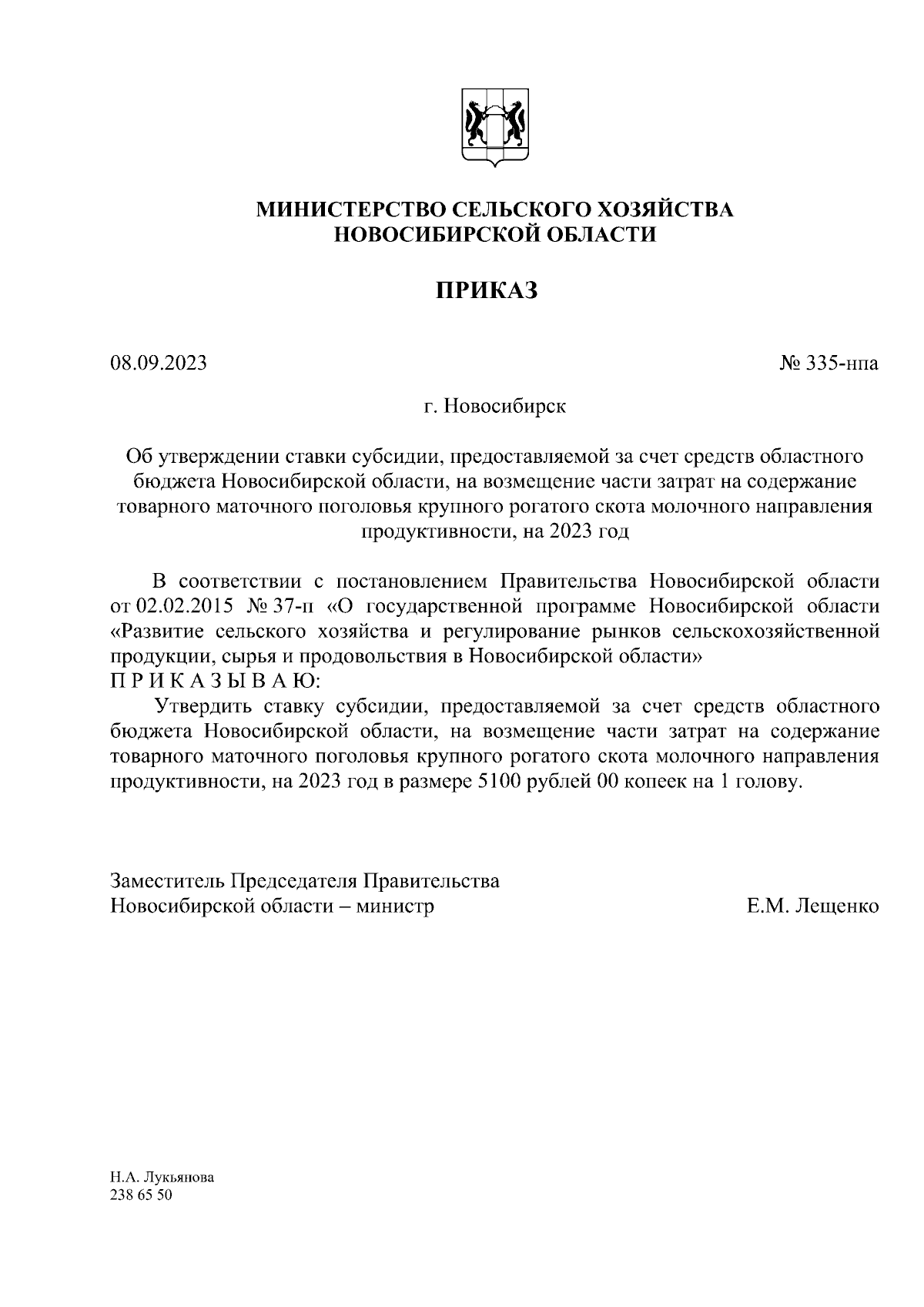 МИНИСТЕРСТВО СЕЛЬСКОГО ХОЗЯЙСТВА
НОВОСИБИРСКОЙ ОБЛАСТИ

ПРИКАЗ

08.09.2023

№ 335-нпа

г. Новосибирск

Об утверждении ставки субсидии, предоставляемой за счет средств областного бюджета Новосибирской области, на возмещение части затрат на содержание товарного маточного поголовья крупного рогатого скота молочного направления продуктивности, на 2023 год

В соответствии с постановлением Правительства Новосибирской области от 02.02.2015 № 37-п «О государственной программе Новосибирской области «Развитие сельского хозяйства и регулирование рынков сельскохозяйственной продукции, сырья и продовольствия в Новосибирской области»
П Р И К А З Ы В А Ю:
Утвердить ставку субсидии, предоставляемой за счет средств областного бюджета Новосибирской области, на возмещение части затрат на содержание товарного маточного поголовья крупного рогатого скота молочного направления продуктивности, на 2023 год в размере 5100 рублей 00 копеек на 1 голову.

Заместитель Председателя Правительства
Новосибирской области – министр

Е.М. Лещенко

Н.А. Лукьянова
238 65 50